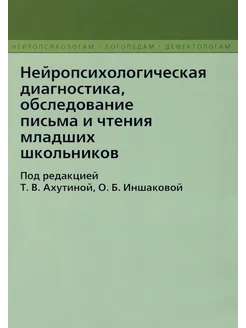 НЕЙРОПСИХОЛОГАМ · ЛОГОПЕДАМ · ДЕФЕКТОЛОГАМ

Нейропсихологическая диагностика, обследование письма и чтения младших школьников

Под редакцией
Т. В. Ахутиной, О. Б. Иншаковой